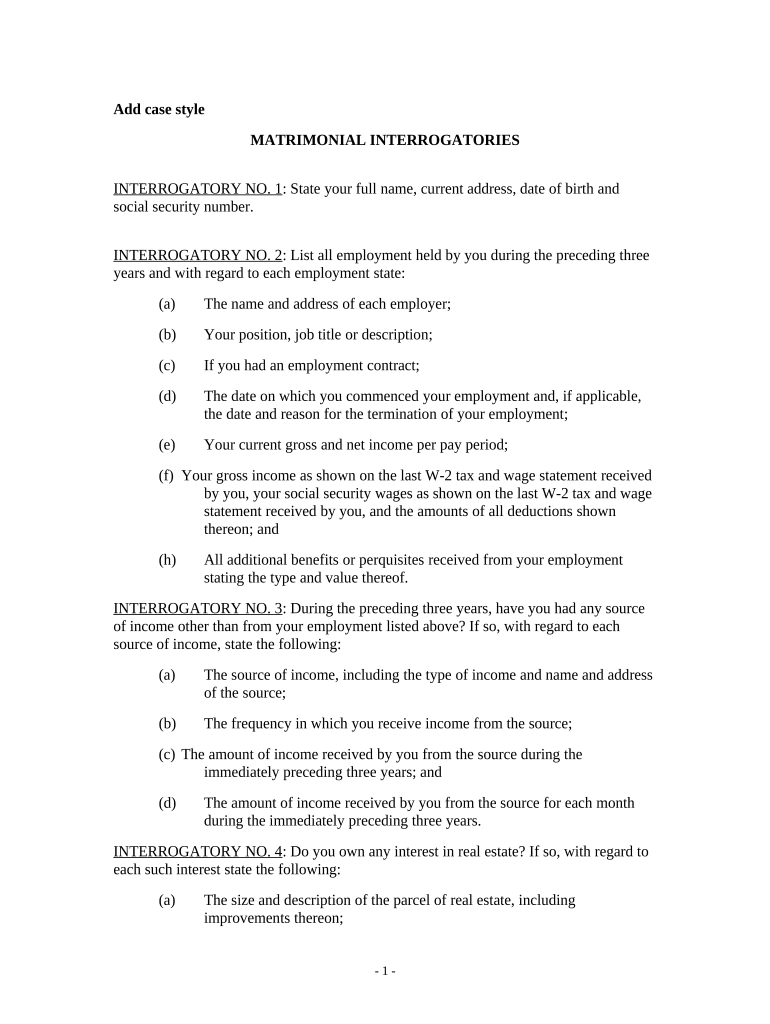 Add case style

MATRIMONIAL INTERROGATORIES

INTERROGATORY NO. 1: State your full name, current address, date of birth and social security number.

INTERROGATORY NO. 2: List all employment held by you during the preceding three years and with regard to each employment state:

(a) The name and address of each employer;

(b) Your position, job title or description;

(c) If you had an employment contract;

(d) The date on which you commenced your employment and, if applicable, the date and reason for the termination of your employment;

(e) Your current gross and net income per pay period;

(f) Your gross income as shown on the last W-2 tax and wage statement received by you, your social security wages as shown on the last W-2 tax and wage statement received by you, and the amounts of all deductions shown thereon; and

(h) All additional benefits or perquisites received from your employment stating the type and value thereof.

INTERROGATORY NO. 3: During the preceding three years, have you had any source of income other than from your employment listed above? If so, with regard to each source of income, state the following:

(a) The source of income, including the type of income and name and address of the source;

(b) The frequency in which you receive income from the source;

(c) The amount of income received by you from the source during the immediately preceding three years; and

(d) The amount of income received by you from the source for each month during the immediately preceding three years.

INTERROGATORY NO. 4: Do you own any interest in real estate? If so, with regard to each such interest state the following:

(a) The size and description of the parcel of real estate, including improvements thereon;

- 1 -